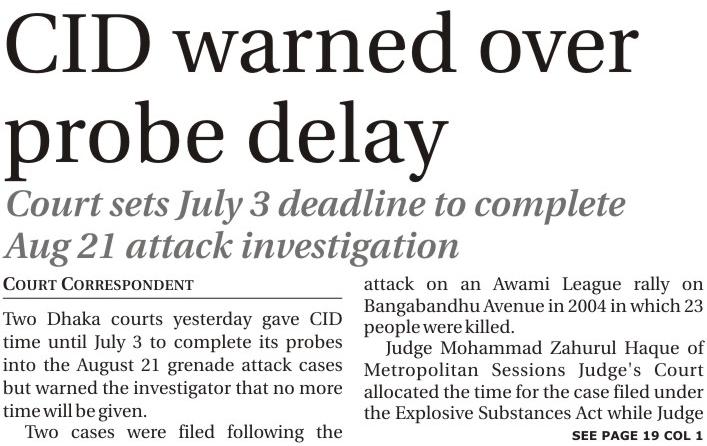 CID warned over probe delay

Court sets July 3 deadline to complete Aug 21 attack investigation

COURT CORRESPONDENT

Two Dhaka courts yesterday gave CID time until July 3 to complete its probes into the August 21 grenade attack cases but warned the investigator that no more time will be given.

Two cases were filed following the attack on an Awami League rally on Bangabandhu Avenue in 2004 in which 23 people were killed.

Judge Mohammad Zahurul Haque of Metropolitan Sessions Judge's Court allocated the time for the case filed under the Explosive Substances Act while Judge

SEE PAGE 19 COL 1